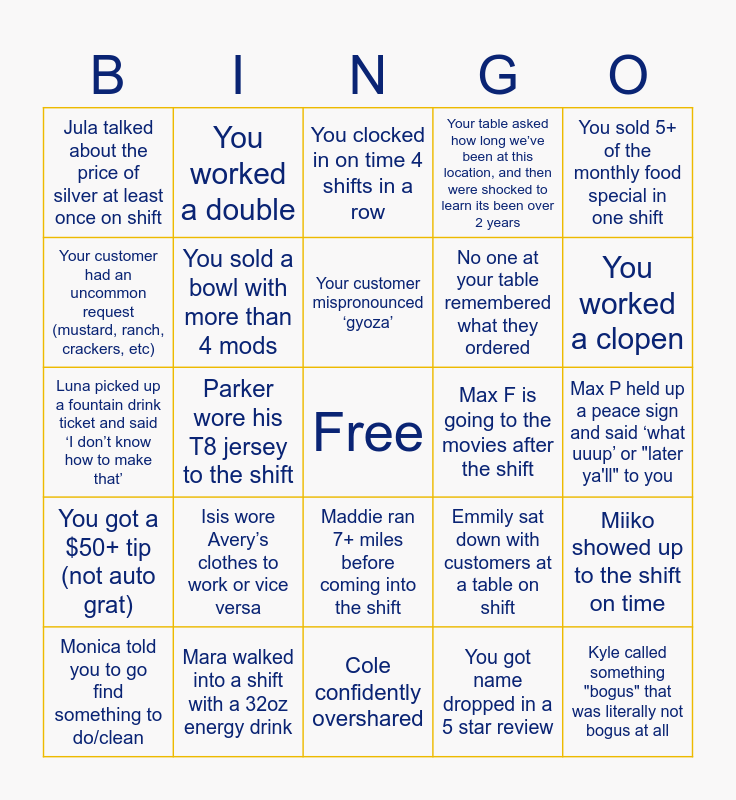 | B | I | N | G | O |
|---|---|---|---|---|
| Jula talked about the price of silver at least once on shift | You worked a double | You clocked in on time 4 shifts in a row | Your table asked how long we've been at this location, and then were shocked to learn its been over 2 years | You sold 5+ of the monthly food special in one shift |
| Your customer had an uncommon request (mustard, ranch, crackers, etc) | You sold a bowl with more than 4 mods | Your customer mispronounced ‘gyoza’ | No one at your table remembered what they ordered | You worked a clopen |
| Luna picked up a fountain drink ticket and said ‘I don’t know how to make that’ | Parker wore his T8 jersey to the shift | Free | Max F is going to the movies after the shift | Max P held up a peace sign and said ‘what uuup’ or "later ya'll" to you |
| You got a $50+ tip (not auto grat) | Isis wore Avery’s clothes to work or vice versa | Maddie ran 7+ miles before coming into the shift | Emmily sat down with customers at a table on shift | Miiko showed up to the shift on time |
| Monica told you to go find something to do/clean | Mara walked into a shift with a 32oz energy drink | Cole confidently overshared | You got name dropped in a 5 star review | Kyle called something "bogus" that was literally not bogus at all |